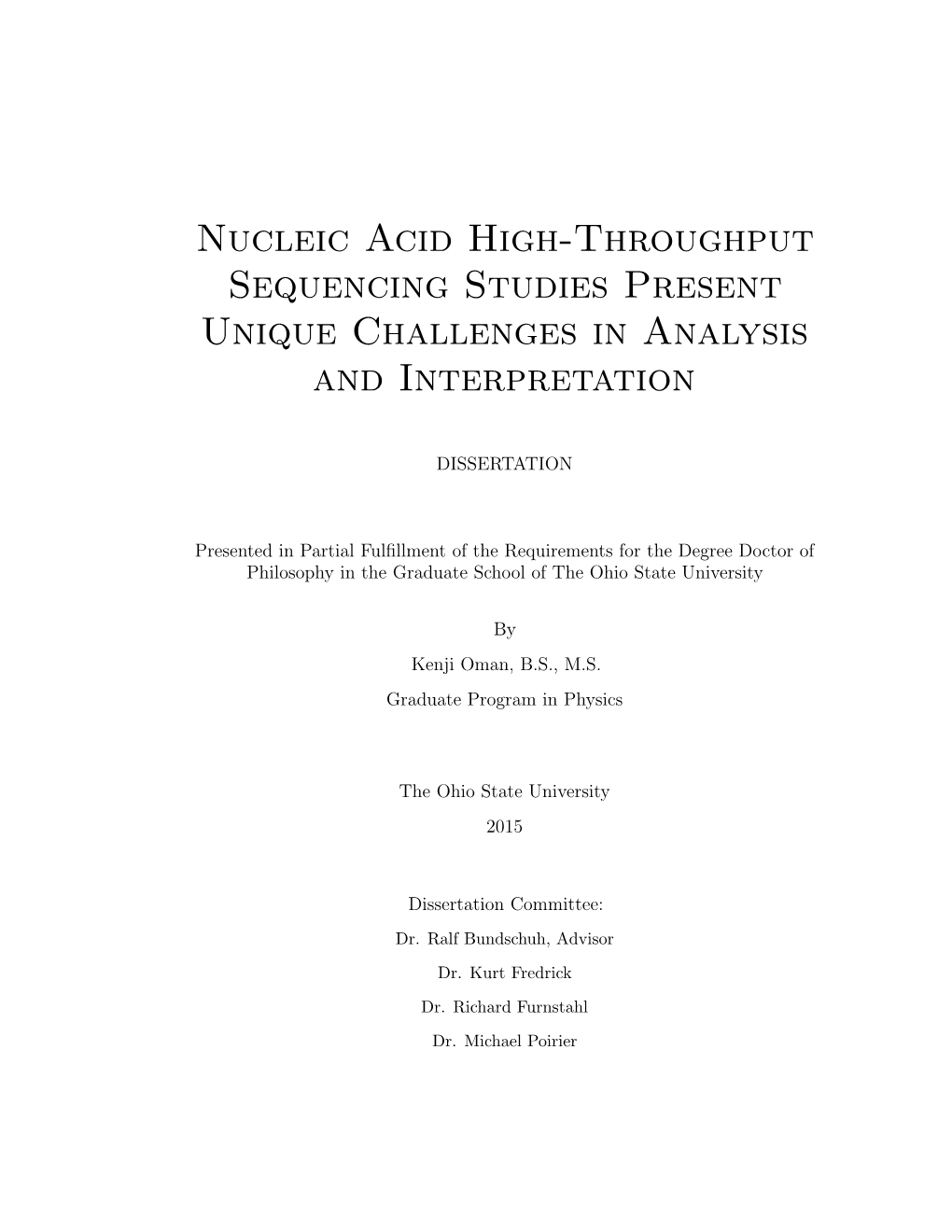 Nucleic Acid High-Throughput Sequencing Studies Present Unique Challenges in Analysis and Interpretation

DISSERTATION

Presented in Partial Fulfillment of the Requirements for the Degree Doctor of Philosophy in the Graduate School of The Ohio State University

By

Kenji Oman, B.S., M.S.

Graduate Program in Physics

The Ohio State University

2015

Dissertation Committee:

Dr. Ralf Bundschuh, Advisor

Dr. Kurt Fredrick

Dr. Richard Furnstahl

Dr. Michael Poirier